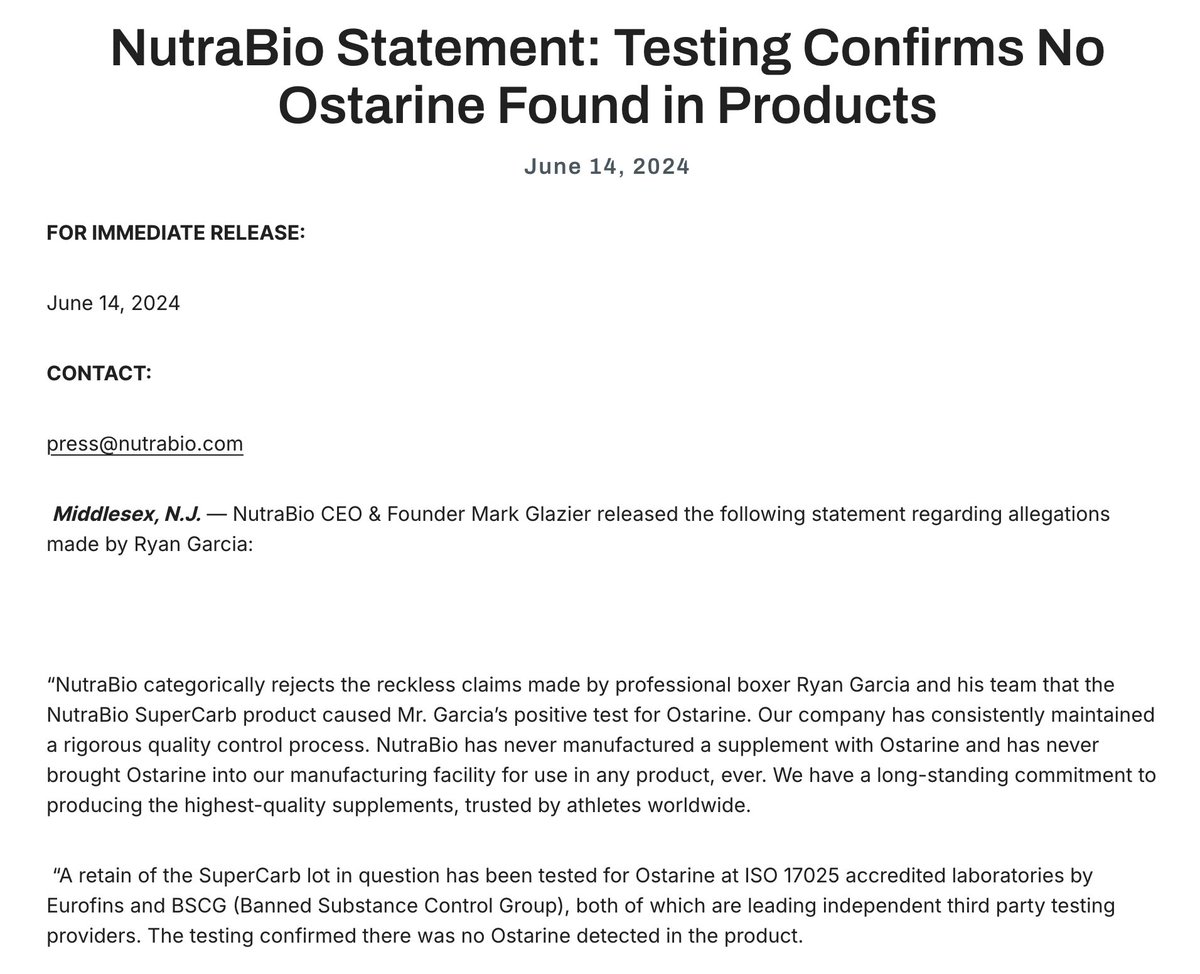 NutraBio Statement: Testing Confirms No Ostarine Found in Products

June 14, 2024

FOR IMMEDIATE RELEASE:

June 14, 2024

CONTACT:

press@nutrabio.com

Middlesex, N.J. — NutraBio CEO & Founder Mark Glazier released the following statement regarding allegations made by Ryan Garcia:

“NutraBio categorically rejects the reckless claims made by professional boxer Ryan Garcia and his team that the NutraBio SuperCarb product caused Mr. Garcia’s positive test for Ostarine. Our company has consistently maintained a rigorous quality control process. NutraBio has never manufactured a supplement with Ostarine and has never brought Ostarine into our manufacturing facility for use in any product, ever. We have a long-standing commitment to producing the highest-quality supplements, trusted by athletes worldwide.

“A retain of the SuperCarb lot in question has been tested for Ostarine at ISO 17025 accredited laboratories by Eurofins and BSCG (Banned Substance Control Group), both of which are leading independent third party testing providers. The testing confirmed there was no Ostarine detected in the product.